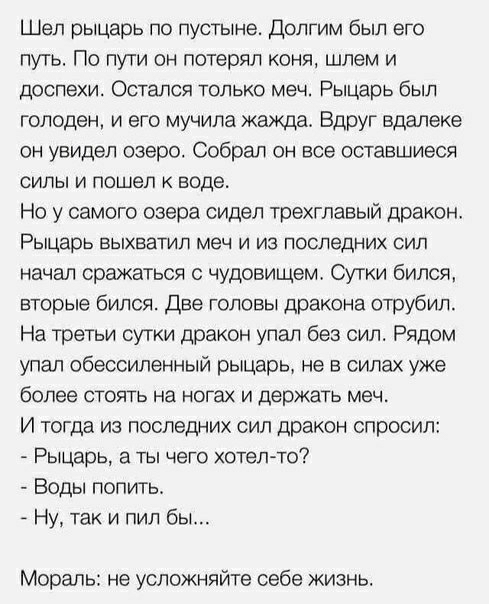 Шел рыцарь по пустыне. Долгим был его путь. По пути он потерял коня, шлем и доспехи. Остался только меч. Рыцарь был голоден, и его мучила жажда. Вдруг вдалеке он увидел озеро. Собрал он все оставшиеся силы и пошел к воде.
Но у самого озера сидел трехглавый дракон. Рыцарь выхватил меч и из последних сил начал сражаться с чудовищем. Сутки бился, вторые бился. Две головы дракона отрубил. На третьи сутки дракон упал без сил. Рядом упал обессиленный рыцарь, не в силах уже более стоять на ногах и держать меч.
И тогда из последних сил дракон спросил:
- Рыцарь, а ты чего хотел-то?
- Воды попить.
- Ну, так и пил бы...

Мораль: не усложняйте себе жизнь.